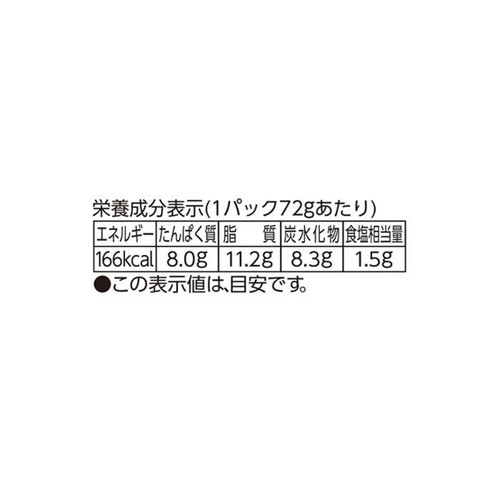 栄養成分表示(1パック72gあたり)

| エネルギー | たんぱく質 | 脂　質 | 炭水化物 | 食塩相当量 |
|---|---|---|---|---|
| 166kcal | 8.0g | 11.2g | 8.3g | 1.5g |

●この表示値は、目安です。